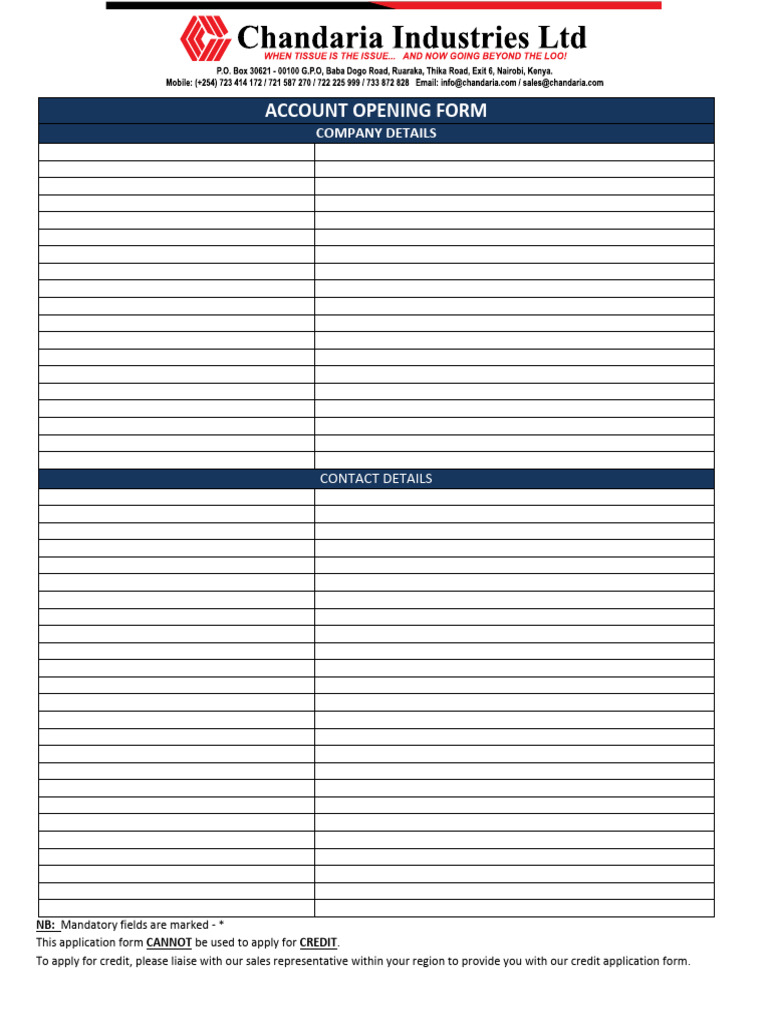 Chandaria Industries Ltd
WHEN TISSUE IS THE ISSUE... AND NOW GOING BEYOND THE LOO!
P.O. Box 30621 - 00100 G.P.O, Baba Dogo Road, Ruaraka, Thika Road, Exit 6, Nairobi, Kenya.
Mobile: (+254) 723 414 172 / 721 587 270 / 722 225 999 / 733 872 828 Email: info@chandaria.com / sales@chandaria.com

ACCOUNT OPENING FORM

COMPANY DETAILS

CONTACT DETAILS

NB: Mandatory fields are marked - *
This application form CANNOT be used to apply for CREDIT.
To apply for credit, please liaise with our sales representative within your region to provide you with our credit application form.